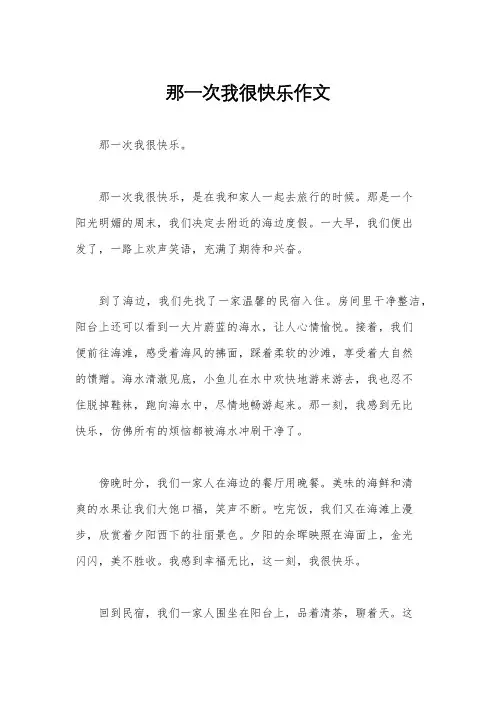 那一次我很快乐作文

那一次我很快乐。

那一次我很快乐，是在我和家人一起去旅行的时候。那是一个阳光明媚的周末，我们决定去附近的海边度假。一大早，我们便出发了，一路上欢声笑语，充满了期待和兴奋。

到了海边，我们先找了一家温馨的民宿入住。房间里干净整洁，阳台上还可以看到一大片蔚蓝的海水，让人心情愉悦。接着，我们便前往海滩，感受着海风的拂面，踩着柔软的沙滩，享受着大自然的馈赠。海水清澈见底，小鱼儿在水中欢快地游来游去，我也忍不住脱掉鞋袜，跑向海水中，尽情地畅游起来。那一刻，我感到无比快乐，仿佛所有的烦恼都被海水冲刷干净了。

傍晚时分，我们一家人在海边的餐厅用晚餐。美味的海鲜和清爽的水果让我们大饱口福，笑声不断。吃完饭，我们又在海滩上漫步，欣赏着夕阳西下的壮丽景色。夕阳的余晖映照在海面上，金光闪闪，美不胜收。我感到幸福无比，这一刻，我很快乐。

回到民宿，我们一家人围坐在阳台上，品着清茶，聊着天。这